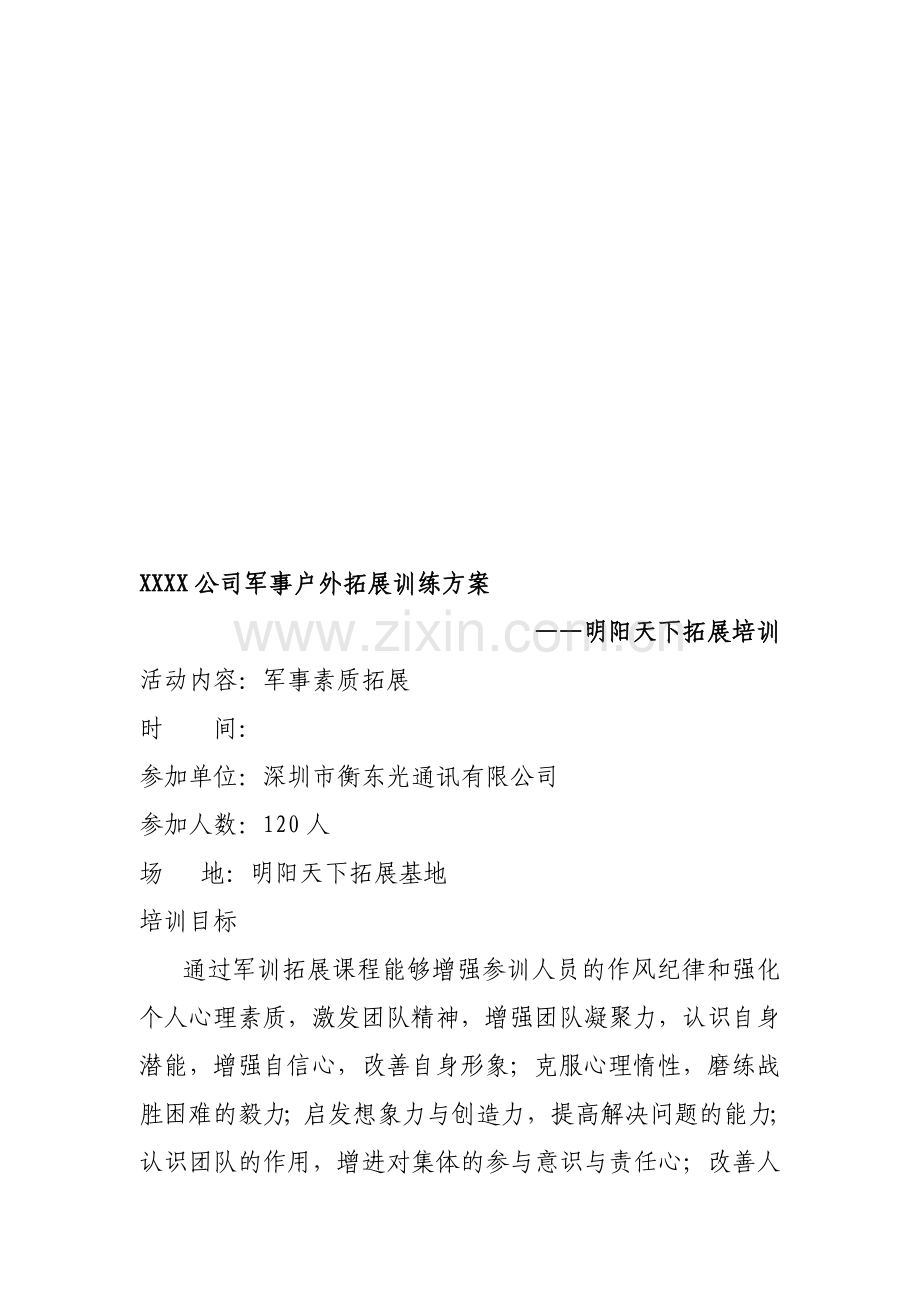 XXXX公司军事户外拓展训练方案

——明阳天下拓展培训

活动内容：军事素质拓展

时 间：

参加单位：深圳市衡东光通讯有限公司

参加人数：120人

场 地：明阳天下拓展基地

培训目标

通过军训拓展课程能够增强参训人员的作风纪律和强化个人心理素质，激发团队精神，增强团队凝聚力，认识自身潜能，增强自信心，改善自身形象；克服心理惰性，磨练战胜困难的毅力；启发想象力与创造力，提高解决问题的能力；认识团队的作用，增进对集体的参与意识与责任心；改善人

www.zixin.com.cn